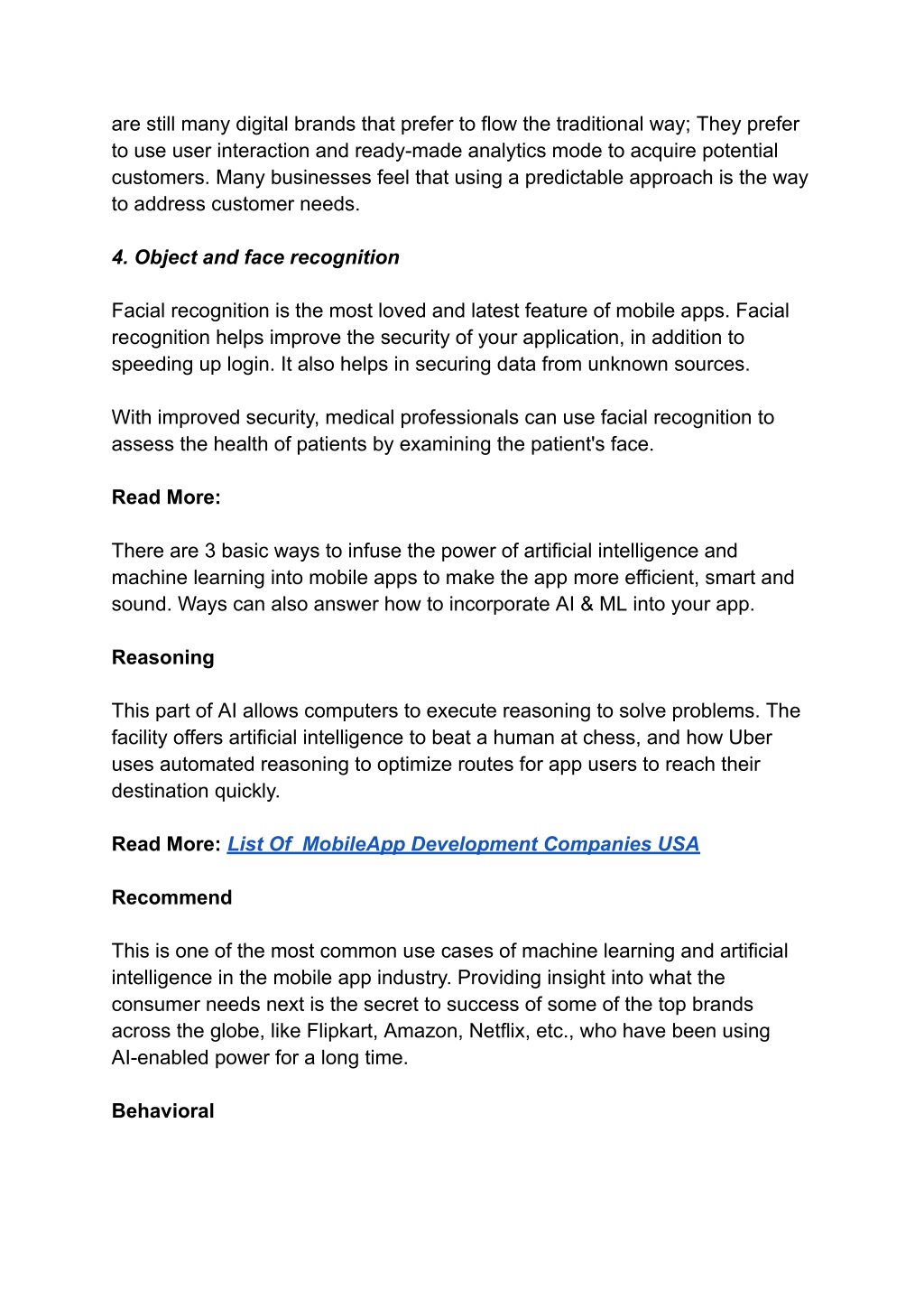 are still many digital brands that prefer to flow the traditional way; They prefer to use user interaction and ready-made analytics mode to acquire potential customers. Many businesses feel that using a predictable approach is the way to address customer needs.

4. Object and face recognition

Facial recognition is the most loved and latest feature of mobile apps. Facial recognition helps improve the security of your application, in addition to speeding up login. It also helps in securing data from unknown sources.

With improved security, medical professionals can use facial recognition to assess the health of patients by examining the patient's face.

Read More:

There are 3 basic ways to infuse the power of artificial intelligence and machine learning into mobile apps to make the app more efficient, smart and sound. Ways can also answer how to incorporate AI & ML into your app.

Reasoning

This part of AI allows computers to execute reasoning to solve problems. The facility offers artificial intelligence to beat a human at chess, and how Uber uses automated reasoning to optimize routes for app users to reach their destination quickly.

Read More: List Of  MobileApp Development Companies USA

Recommend

This is one of the most common use cases of machine learning and artificial intelligence in the mobile app industry. Providing insight into what the consumer needs next is the secret to success of some of the top brands across the globe, like Flipkart, Amazon, Netflix, etc., who have been using AI-enabled power for a long time.

Behavioral